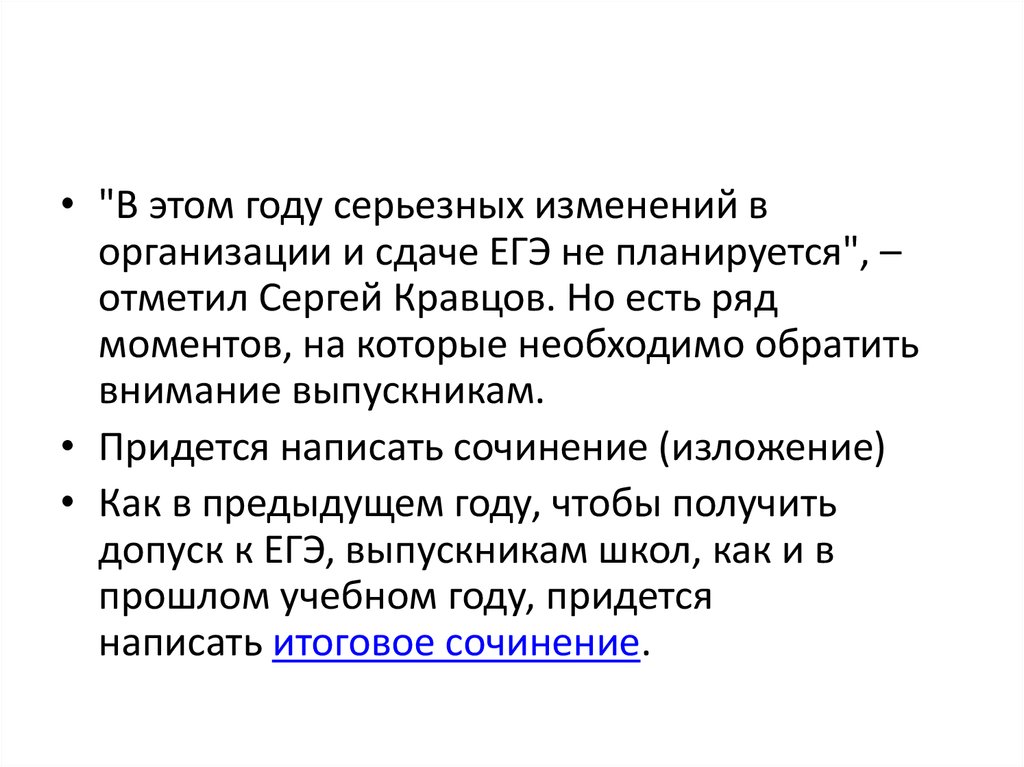 • "В этом году серьезных изменений в организации и сдаче ЕГЭ не планируется", – отметил Сергей Кравцов. Но есть ряд моментов, на которые необходимо обратить внимание выпускникам.

• Придется написать сочинение (изложение)

• Как в предыдущем году, чтобы получить допуск к ЕГЭ, выпускникам школ, как и в прошлом учебном году, придется написать итоговое сочинение.